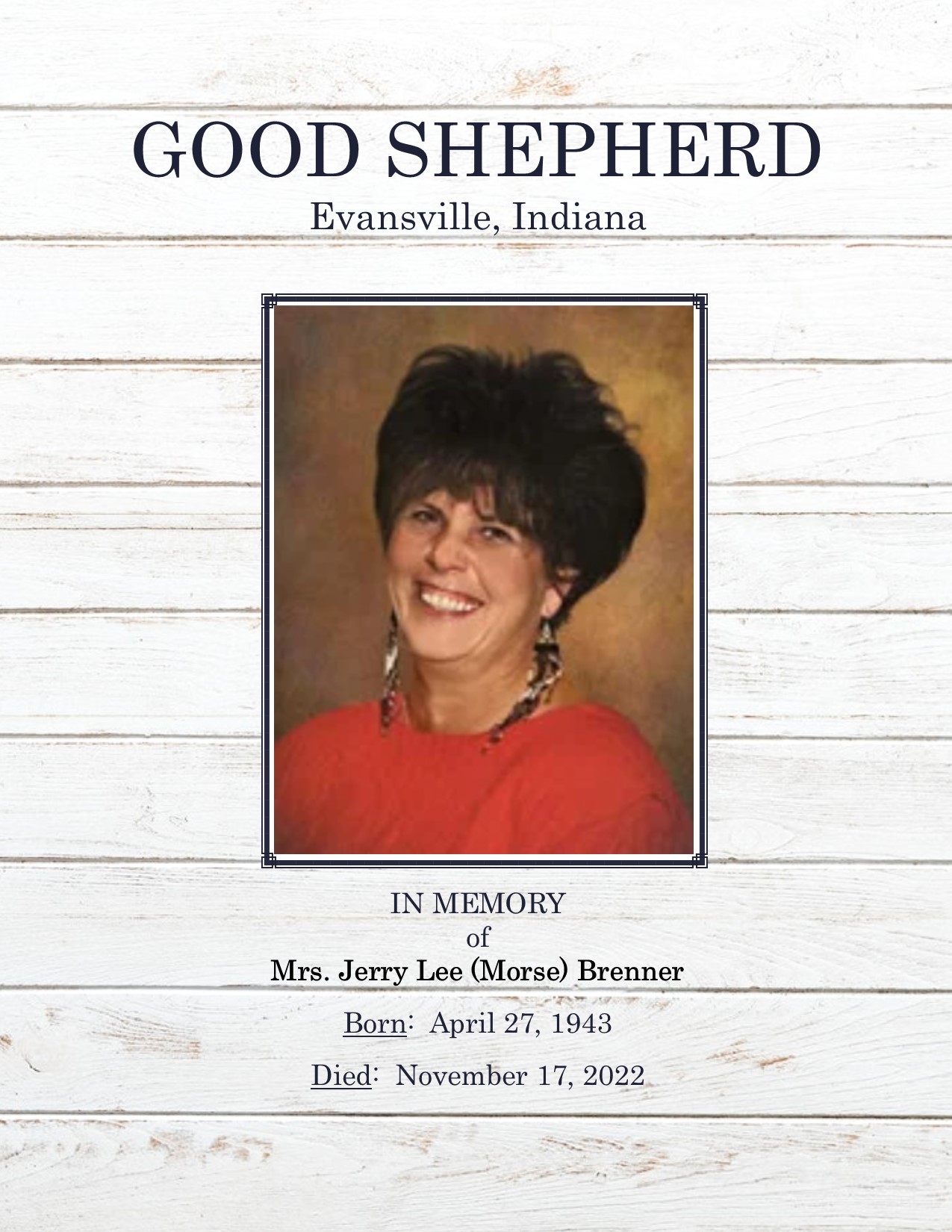 GOOD SHEPHERD
Evansville, Indiana

IN MEMORY
of
Mrs. Jerry Lee (Morse) Brenner

Born: April 27, 1943

Died: November 17, 2022